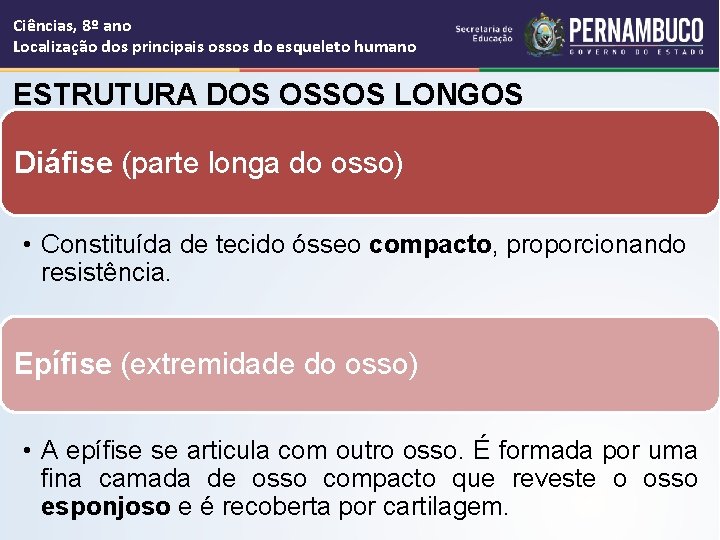 Ciências, 8º ano
Localização dos principais ossos do esqueleto humano

Secretaria de Educação

PERNAMBUCO
GOVERNO DO ESTADO

ESTRUTURA DOS OSSOS LONGOS

Diáfise (parte longa do osso)

• Constituída de tecido ósseo compacto, proporcionando resistência.

Epífise (extremidade do osso)

• A epífise se articula com outro osso. É formada por uma fina camada de osso compacto que reveste o osso esponjoso e é recoberta por cartilagem.